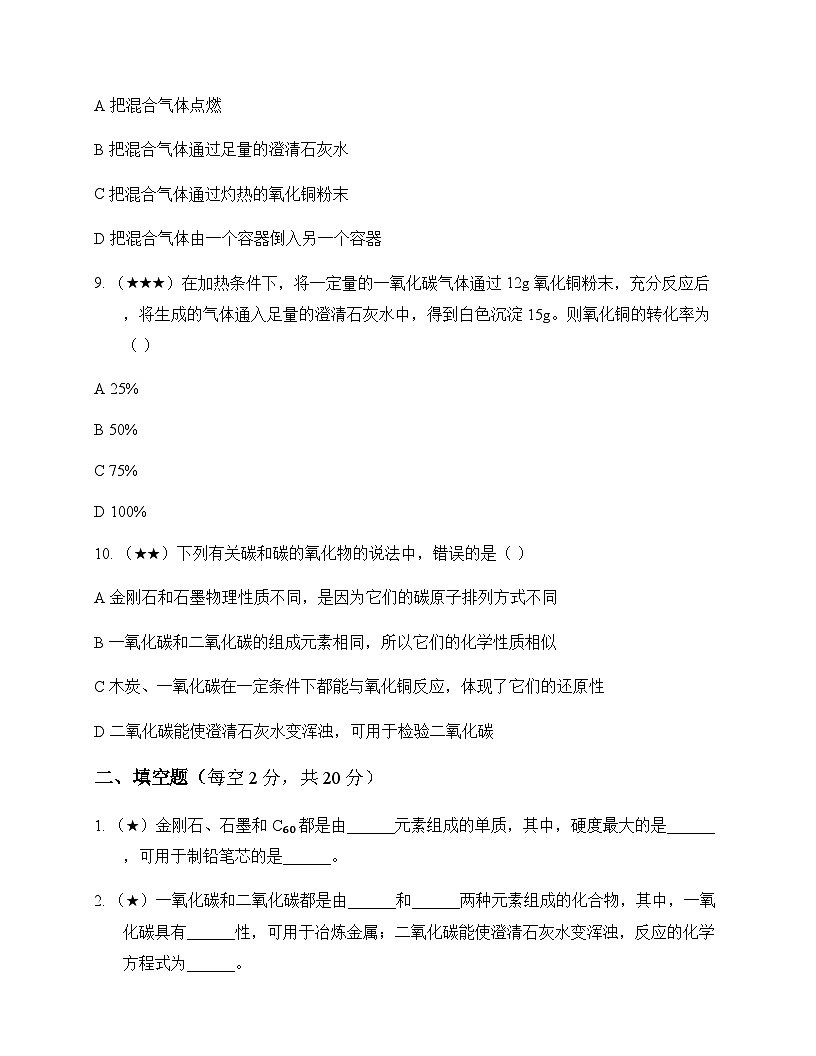 A 把混合气体点燃

B 把混合气体通过足量的澄清石灰水

C 把混合气体通过灼热的氧化铜粉末

D 把混合气体由一个容器倒入另一个容器

9. （★★★）在加热条件下，将一定量的一氧化碳气体通过 12g 氧化铜粉末，充分反应后，将生成的气体通入足量的澄清石灰水中，得到白色沉淀 15g。则氧化铜的转化率为（ ）

A 25%

B 50%

C 75%

D 100%

10. （★★）下列有关碳和碳的氧化物的说法中，错误的是（ ）

A 金刚石和石墨物理性质不同，是因为它们的碳原子排列方式不同

B 一氧化碳和二氧化碳的组成元素相同，所以它们的化学性质相似

C 木炭、一氧化碳在一定条件下都能与氧化铜反应，体现了它们的还原性

D 二氧化碳能使澄清石灰水变浑浊，可用于检验二氧化碳

二、填空题（每空 2 分，共 20 分）

1. （★）金刚石、石墨和 $C_{60}$ 都是由______元素组成的单质，其中，硬度最大的是______，可用于制铅笔芯的是______。

2. （★）一氧化碳和二氧化碳都是由______和______两种元素组成的化合物，其中，一氧化碳具有______性，可用于冶炼金属；二氧化碳能使澄清石灰水变浑浊，反应的化学方程式为______。